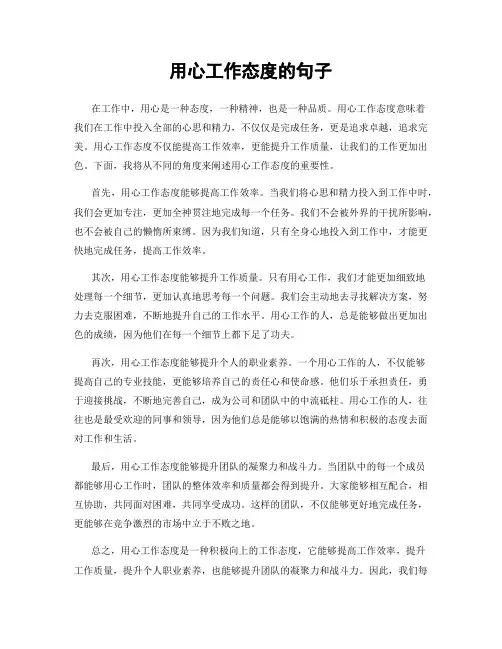 用心工作态度的句子

在工作中，用心是一种态度，一种精神，也是一种品质。用心工作态度意味着我们在工作中投入全部的心思和精力，不仅仅是完成任务，更是追求卓越，追求完美。用心工作态度不仅能提高工作效率，更能提升工作质量，让我们的工作更加出色。下面，我将从不同的角度来阐述用心工作态度的重要性。

首先，用心工作态度能够提高工作效率。当我们将心思和精力投入到工作中时，我们会更加专注，更加全神贯注地完成每一个任务。我们不会被外界的干扰所影响，也不会被自己的懒惰所束缚。因为我们知道，只有全身心地投入到工作中，才能更快地完成任务，提高工作效率。

其次，用心工作态度能够提升工作质量。只有用心工作，我们才能更加细致地处理每一个细节，更加认真地思考每一个问题。我们会主动地去寻找解决方案，努力去克服困难，不断地提升自己的工作水平。用心工作的人，总是能够做出更加出色的成绩，因为他们在每一个细节上都下足了功夫。

再次，用心工作态度能够提升个人的职业素养。一个用心工作的人，不仅能够提高自己的专业技能，更能够培养自己的责任心和使命感。他们乐于承担责任，勇于迎接挑战，不断地完善自己，成为公司和团队中的中流砥柱。用心工作的人，往往也是最受欢迎的同事和领导，因为他们总是能够以饱满的热情和积极的态度去面对工作和生活。

最后，用心工作态度能够提升团队的凝聚力和战斗力。当团队中的每一个成员都能够用心工作时，团队的整体效率和质量都会得到提升。大家能够相互配合，相互协助，共同面对困难，共同享受成功。这样的团队，不仅能够更好地完成任务，更能够在竞争激烈的市场中立于不败之地。

总之，用心工作态度是一种积极向上的工作态度，它能够提高工作效率，提升工作质量，提升个人职业素养，也能够提升团队的凝聚力和战斗力。因此，我们每